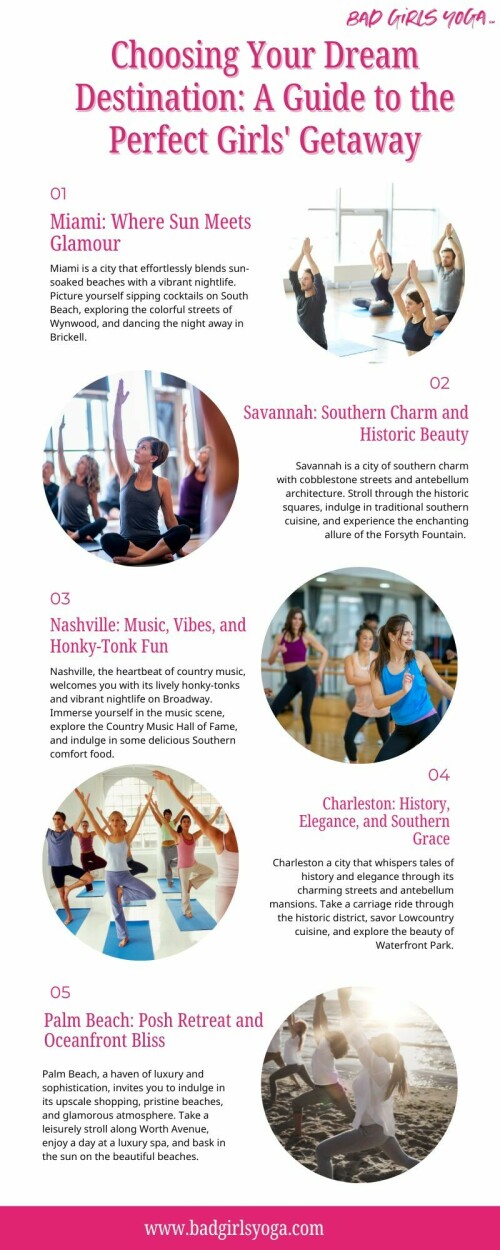 BAD GIRLS YOGA

Choosing Your Dream Destination: A Guide to the Perfect Girls' Getaway

01

Miami: Where Sun Meets Glamour

Miami is a city that effortlessly blends sun-soaked beaches with a vibrant nightlife. Picture yourself sipping cocktails on South Beach, exploring the colorful streets of Wynwood, and dancing the night away in Brickell.

02

Savannah: Southern Charm and Historic Beauty

Savannah is a city of southern charm with cobblestone streets and antebellum architecture. Stroll through the historic squares, indulge in traditional southern cuisine, and experience the enchanting allure of the Forsyth Fountain.

03

Nashville: Music, Vibes, and Honky-Tonk Fun

Nashville, the heartbeat of country music, welcomes you with its lively honky-tonks and vibrant nightlife on Broadway. Immerse yourself in the music scene, explore the Country Music Hall of Fame, and indulge in some delicious Southern comfort food.

04

Charleston: History, Elegance, and Southern Grace

Charleston a city that whispers tales of history and elegance through its charming streets and antebellum mansions. Take a carriage ride through the historic district, savor Lowcountry cuisine, and explore the beauty of Waterfront Park.

05

Palm Beach: Posh Retreat and Oceanfront Bliss

Palm Beach, a haven of luxury and sophistication, invites you to indulge in its upscale shopping, pristine beaches, and glamorous atmosphere. Take a leisurely stroll along Worth Avenue, enjoy a day at a luxury spa, and bask in the sun on the beautiful beaches.

www.badgirlsyoga.com